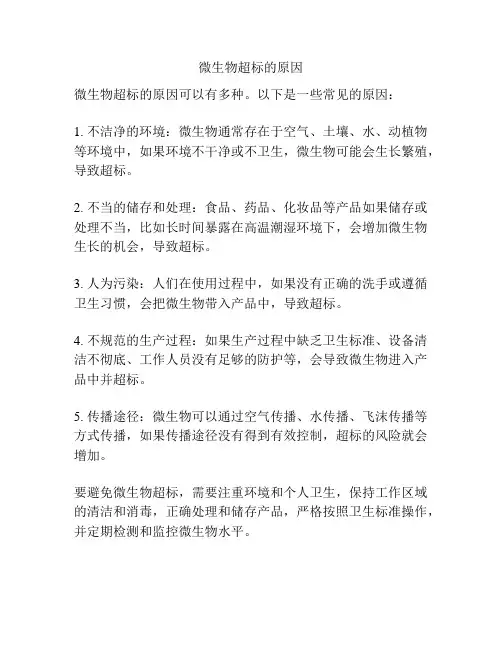 微生物超标的原因

微生物超标的原因可以有多种。以下是一些常见的原因：

1. 不洁净的环境：微生物通常存在于空气、土壤、水、动植物等环境中，如果环境不干净或不卫生，微生物可能会生长繁殖，导致超标。

2. 不当的储存和处理：食品、药品、化妆品等产品如果储存或处理不当，比如长时间暴露在高温潮湿环境下，会增加微生物生长的机会，导致超标。

3. 人为污染：人们在使用过程中，如果没有正确的洗手或遵循卫生习惯，会把微生物带入产品中，导致超标。

4. 不规范的生产过程：如果生产过程中缺乏卫生标准、设备清洁不彻底、工作人员没有足够的防护等，会导致微生物进入产品中并超标。

5. 传播途径：微生物可以通过空气传播、水传播、飞沫传播等方式传播，如果传播途径没有得到有效控制，超标的风险就会增加。

要避免微生物超标，需要注重环境和个人卫生，保持工作区域的清洁和消毒，正确处理和储存产品，严格按照卫生标准操作，并定期检测和监控微生物水平。